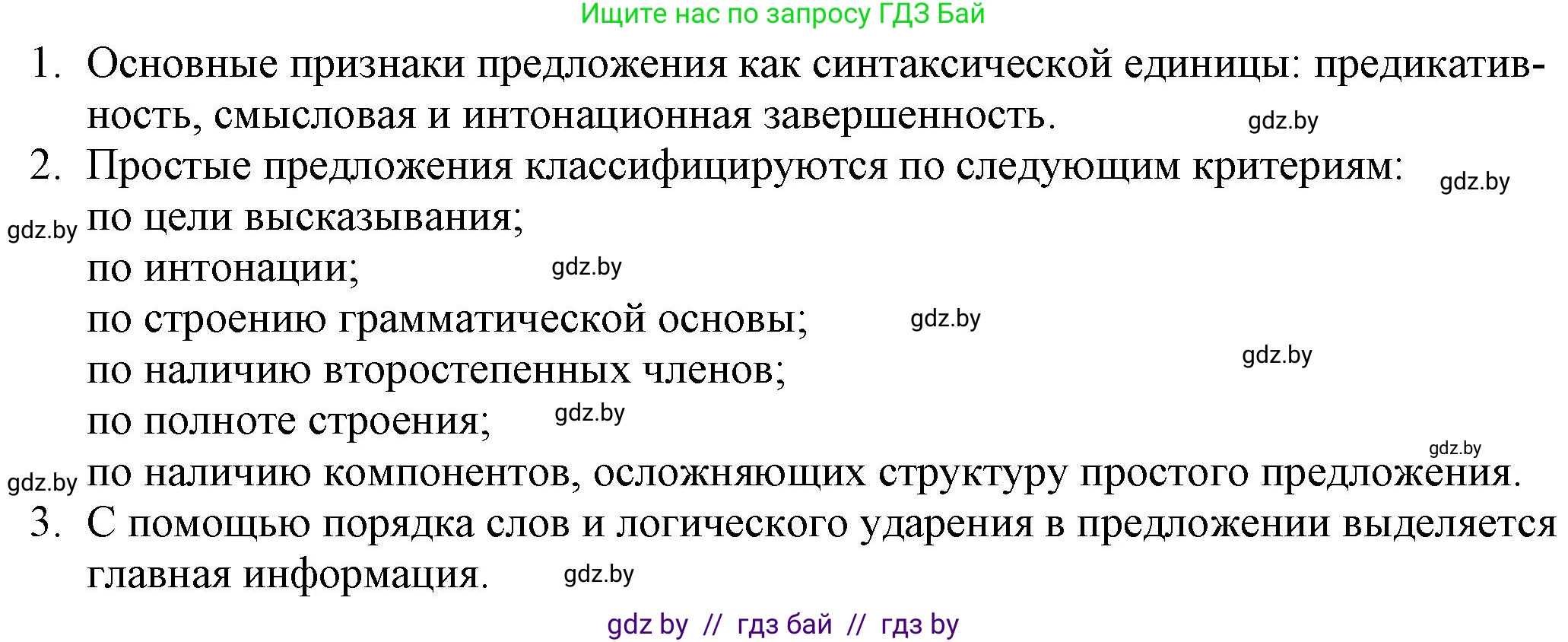 Ищите нас по запросу ГДЗ Бай

1. Основные признаки предложения как синтаксической единицы: предикативность, смысловая и интонационная завершенность. gdz.by

2. Простые предложения классифицируются по следующим критериям: gdz.by

gdz.by по цели высказывания;

по интонации; gdz.by

по строению грамматической основы; gdz.by

по наличию второстепенных членов; gdz.by

по полноте строения; gdz.by

gdz.by

gdz.by по наличию компонентов, осложняющих структуру простого предложения.

3. С помощью порядка слов и логического ударения в предложении выделяется главная информация. gdz.by

gdz by // гдз бай // гдз by